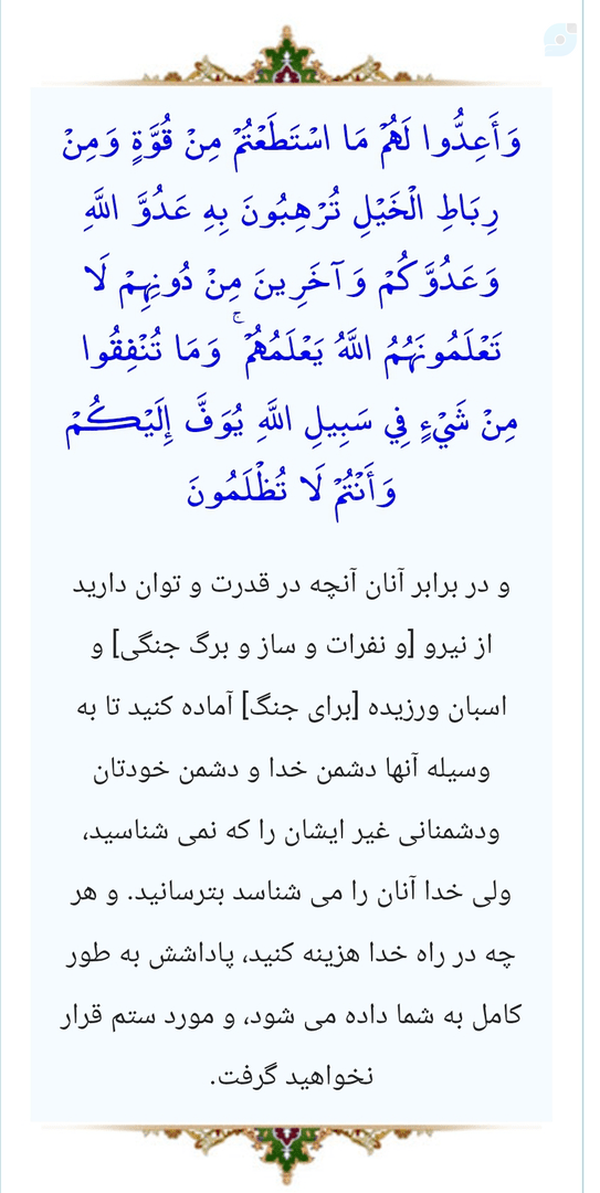 وَأَعِدُّوا لَهُمْ مَا اسْتَطَعْتُمْ مِنْ قُوَّةٍ وَمِنْ رِبَاطِ الْخَيْلِ تُرْهِبُونَ بِهِ عَدُوَّ اللَّهِ وَعَدُوَّكُمْ وَآخَرِينَ مِنْ دُونِهِمْ لَا تَعْلَمُونَهُمُ اللَّهُ يَعْلَمُهُمْ ۚ وَمَا تُنْفِقُوا مِنْ شَيْءٍ فِي سَبِيلِ اللَّهِ يُوَفَّ إِلَيْكُمْ وَأَنْتُمْ لَا تُظْلَمُونَ

و در برابر آنان آنچه در قدرت و توان دارید از نیرو [و نفرات و ساز و برگ جنگی] و اسبان ورزیده [برای جنگ] آماده کنید تا به وسیله آنها دشمن خدا و دشمن خودتان ودشمنانی غیر ایشان را که نمی شناسید، ولی خدا آنان را می شناسد بترسانید. و هر چه در راه خدا هزینه کنید، پاداشش به طور کامل به شما داده می شود، و مورد ستم قرار نخواهید گرفت.